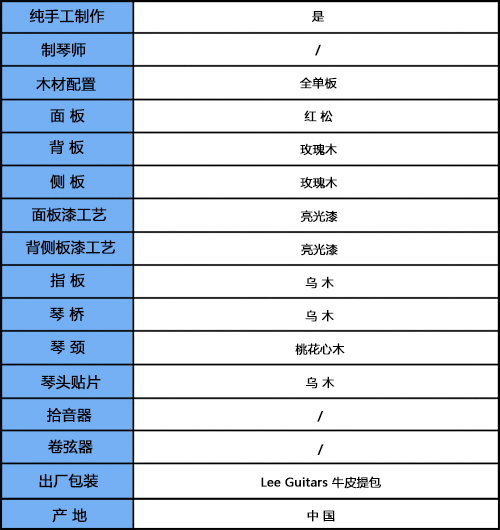 | 纯手工制作 | 是 |
|---|---|
| 制琴师 | / |
| 木材配置 | 全单板 |
| 面 板 | 红 松 |
| 背 板 | 玫瑰木 |
| 侧 板 | 玫瑰木 |
| 面板漆工艺 | 亮光漆 |
| 背侧板漆工艺 | 亮光漆 |
| 指 板 | 乌 木 |
| 琴 桥 | 乌 木 |
| 琴 颈 | 桃花心木 |
| 琴头贴片 | 乌 木 |
| 拾音器 | / |
| 卷弦器 | / |
| 出厂包装 | Lee Guitars 牛皮提包 |
| 产 地 | 中 国 |